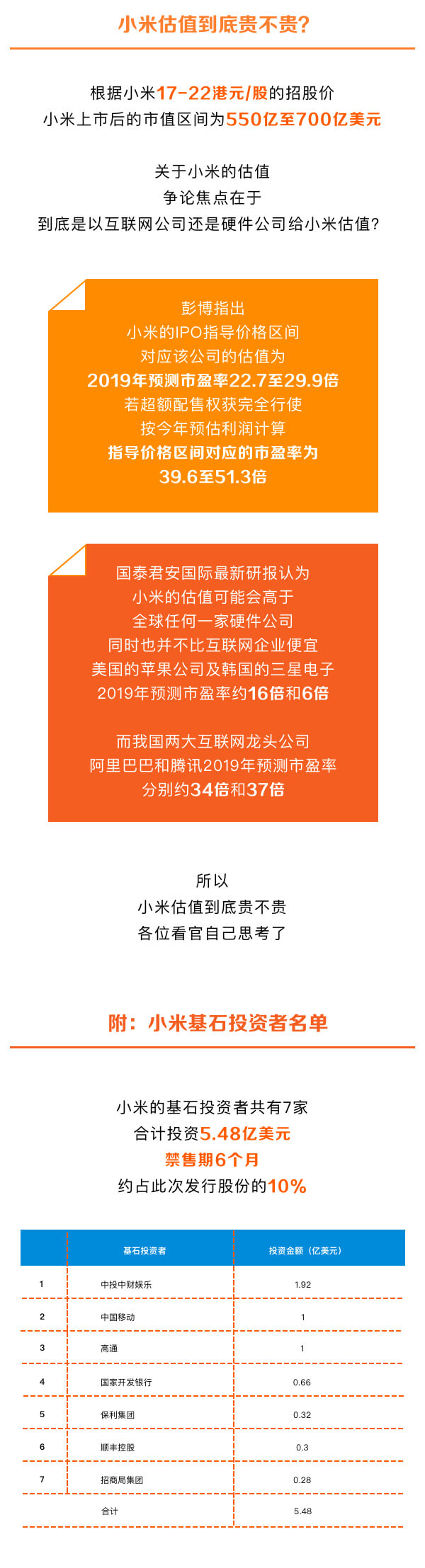 小米估值到底贵不贵?

根据小米17-22港元/股的招股价
小米上市后的市值区间为550亿至700亿美元

关于小米的估值
争论焦点在于
到底是以互联网公司还是硬件公司给小米估值?

彭博指出
小米的IPO指导价格区间
对应该公司的估值为
2019年预测市盈率22.7至29.9倍
若超额配售权获完全行使
按今年预估利润计算
指导价格区间对应的市盈率为
39.6至51.3倍

国泰君安国际最新研报认为
小米的估值可能会高于
全球任何一家硬件公司
同时也并不比互联网企业便宜
美国的苹果公司及韩国的三星电子
2019年预测市盈率约16倍和6倍

而我国两大互联网龙头公司
阿里巴巴和腾讯2019年预测市盈率
分别约34倍和37倍

所以
小米估值到底贵不贵
各位看官自己思考了

附：小米基石投资者名单

小米的基石投资者共有7家
合计投资5.48亿美元
禁售期6个月
约占此次发行股份的10%

| | 基石投资者 | 投资金额（亿美元） |
|---|---|---|
| 1 | 中投中财娱乐 | 1.92 |
| 2 | 中国移动 | 1 |
| 3 | 高通 | 1 |
| 4 | 国家开发银行 | 0.66 |
| 5 | 保利集团 | 0.32 |
| 6 | 顺丰控股 | 0.3 |
| 7 | 招商局集团 | 0.28 |
| | 合计 | 5.48 |